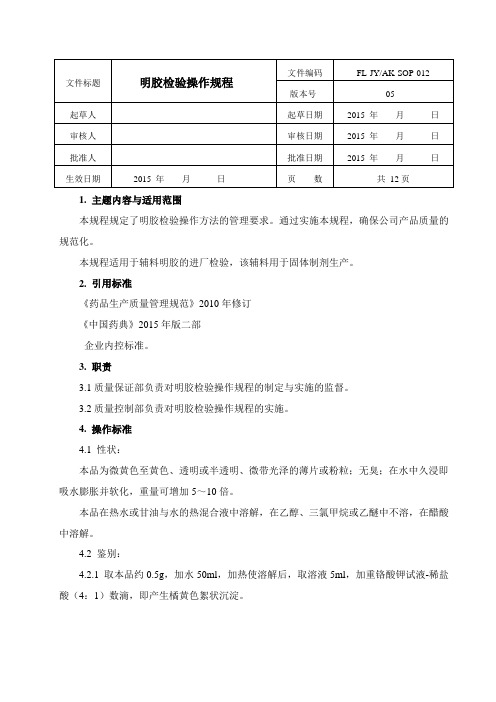 | 文件标题 | 明胶检验操作规程 | 文件编码 | FL JY/AK SOP 012 |
|---|---|---|---|
| | | 版本号 | 05 |
| 起草人 | | 起草日期 | 2015 年 月 日 |
| 审核人 | | 审核日期 | 2015 年 月 日 |
| 批准人 | | 批准日期 | 2015 年 月 日 |
| 生效日期 | 2015 年 月 日 | 页 数 | 共 12 页 |

1. 主题内容与适用范围

本规程规定了明胶检验操作方法的管理要求。通过实施本规程，确保公司产品质量的规范化。

本规程适用于辅料明胶的进厂检验，该辅料用于固体制剂生产。

2. 引用标准

《药品生产质量管理规范》2010 年修订

《中国药典》2015 年版二部

企业内控标准。

3. 职责

3.1 质量保证部负责对明胶检验操作规程的制定与实施的监督。

3.2 质量控制部负责对明胶检验操作规程的实施。

4. 操作标准

4.1 性状：

本品为微黄色至黄色、透明或半透明、微带光泽的薄片或粉粒；无臭；在水中久浸即吸水膨胀并软化，重量可增加 5～10 倍。

本品在热水或甘油与水的热混合液中溶解，在乙醇、三氯甲烷或乙醚中不溶，在醋酸中溶解。

4.2 鉴别：

4.2.1 取本品约 0.5g，加水 50ml，加热使溶解后，取溶液 5ml，加重铬酸钾试液-稀盐酸（4：1）数滴，即产生橘黄色絮状沉淀。